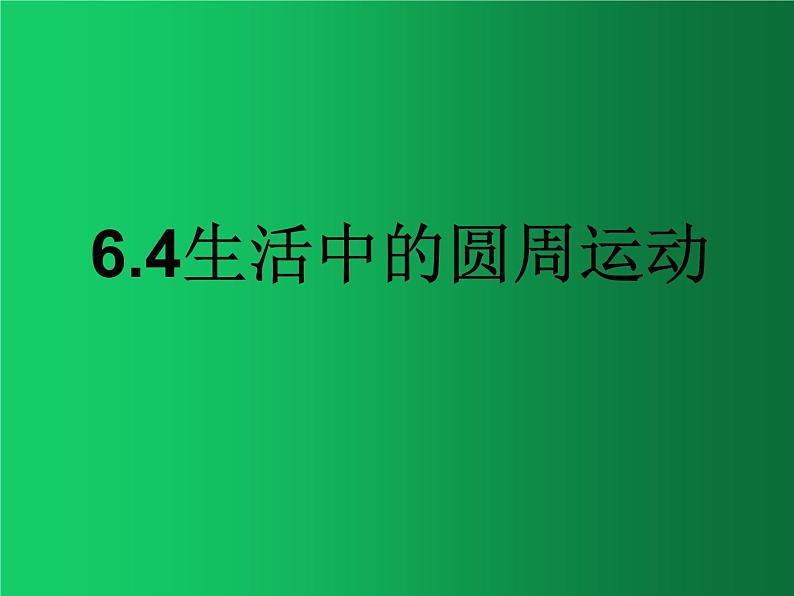 6.4生活中的圆周运动